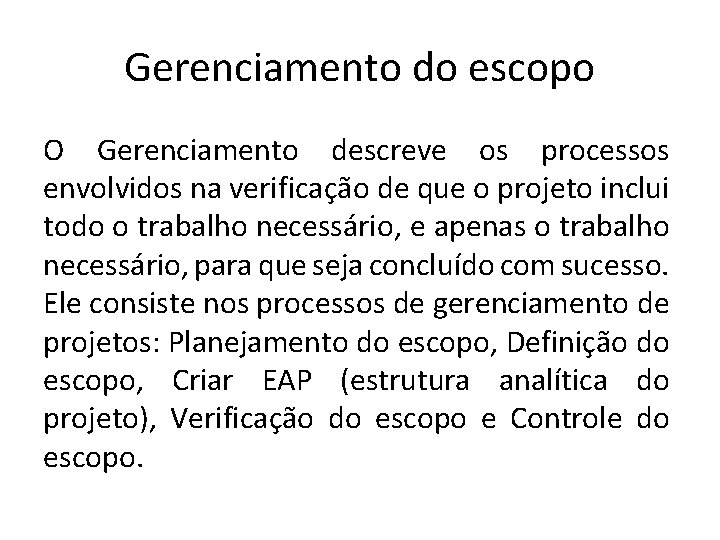 Gerenciamento do escopo

O Gerenciamento descreve os processos envolvidos na verificação de que o projeto inclui todo o trabalho necessário, e apenas o trabalho necessário, para que seja concluído com sucesso. Ele consiste nos processos de gerenciamento de projetos: Planejamento do escopo, Definição do escopo, Criar EAP (estrutura analítica do projeto), Verificação do escopo e Controle do escopo.